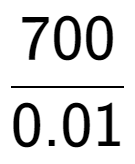 $\frac{700}{0.01}$